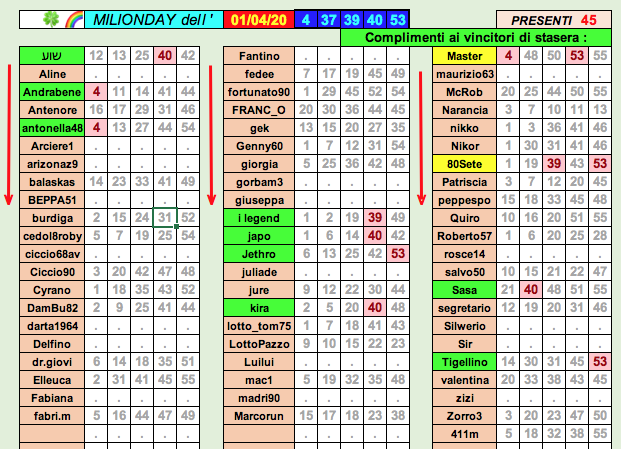 MILIONDAY dell ' 01/04/20 4 37 39 40 53

PRESENTI 45

Complimenti ai vincitori di stasera :

| | | | | | |
|---|---|---|---|---|---|
| שוע | 12 | 13 | 25 | 40 | 42 |
| Aline | . | . | . | . | . |
| Andrabene | 4 | 11 | 14 | 41 | 44 |
| Antenore | 16 | 17 | 29 | 31 | 46 |
| antonella48 | 4 | 13 | 27 | 44 | 54 |
| Arciere1 | . | . | . | . | . |
| arizonaz9 | . | . | . | . | . |
| balaskas | 14 | 23 | 33 | 41 | 49 |
| BEPPA51 | . | . | . | . | . |
| burdiga | 2 | 15 | 24 | 31 | 52 |
| cedol8roby | 5 | 7 | 19 | 25 | 54 |
| ciccio68av | . | . | . | . | . |
| Ciccio90 | 3 | 20 | 42 | 47 | 48 |
| Cyrano | 1 | 18 | 35 | 43 | 52 |
| DamBu82 | 2 | 9 | 25 | 41 | 44 |
| darta1964 | . | . | . | . | . |
| Delfino | . | . | . | . | . |
| dr.giovi | 6 | 14 | 18 | 35 | 51 |
| Elleuca | 2 | 31 | 41 | 45 | 55 |
| Fabiana | . | . | . | . | . |
| fabri.m | 5 | 16 | 44 | 47 | 49 |
| | . | . | . | . | . |

| | | | | | |
|---|---|---|---|---|---|
| Fantino | . | . | . | . | . |
| fedee | 7 | 17 | 19 | 45 | 49 |
| fortunato90 | 1 | 29 | 45 | 52 | 54 |
| FRANC_O | 20 | 30 | 36 | 44 | 45 |
| gek | 13 | 15 | 20 | 27 | 35 |
| Genny60 | 1 | 7 | 12 | 31 | 54 |
| giorgia | 5 | 25 | 36 | 42 | 48 |
| gorbam3 | . | . | . | . | . |
| giuseppa | . | . | . | . | . |
| i legend | 1 | 2 | 19 | 39 | 49 |
| japo | 1 | 6 | 14 | 40 | 42 |
| Jethro | 6 | 13 | 25 | 42 | 53 |
| juliade | . | . | . | . | . |
| jure | 9 | 12 | 22 | 30 | 44 |
| kira | 2 | 5 | 20 | 40 | 48 |
| lotto_tom75 | 1 | 7 | 18 | 41 | 43 |
| LottoPazzo | 9 | 10 | 15 | 22 | 23 |
| Luilui | . | . | . | . | . |
| mac1 | 5 | 19 | 32 | 35 | 48 |
| madri90 | . | . | . | . | . |
| Marcorun | 15 | 17 | 18 | 23 | 38 |
| | . | . | . | . | . |

| | | | | | |
|---|---|---|---|---|---|
| Master | 4 | 48 | 50 | 53 | 55 |
| maurizio63 | . | . | . | . | . |
| McRob | 20 | 25 | 44 | 50 | 55 |
| Narancia | 3 | 7 | 10 | 11 | 13 |
| nikko | 1 | 3 | 36 | 41 | 46 |
| Nikor | 1 | 30 | 31 | 41 | 46 |
| 80Sete | 1 | 19 | 39 | 43 | 53 |
| Patriscia | 3 | 7 | 12 | 20 | 45 |
| peppespo | 15 | 18 | 33 | 45 | 48 |
| Quiro | 10 | 16 | 20 | 51 | 55 |
| Roberto57 | 1 | 6 | 20 | 25 | 28 |
| rosce14 | . | . | . | . | . |
| salvo50 | 10 | 15 | 21 | 22 | 47 |
| Sasa | 21 | 40 | 48 | 51 | 55 |
| segretario | 12 | 19 | 20 | 31 | 46 |
| Silwerio | . | . | . | . | . |
| Sir | . | . | . | . | . |
| Tigellino | 14 | 30 | 31 | 45 | 53 |
| valentina | 20 | 33 | 38 | 43 | 45 |
| zizi | . | . | . | . | . |
| Zorro3 | 3 | 20 | 23 | 47 | 50 |
| 411m | 5 | 18 | 32 | 38 | 55 |